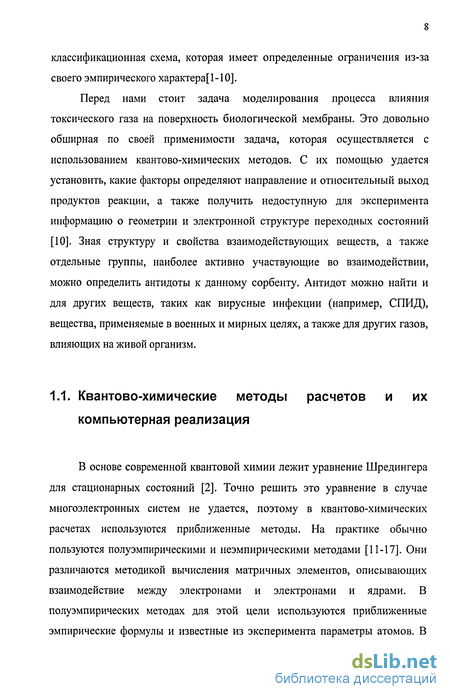 8

классификационная схема, которая имеет определенные ограничения из-за своего эмпирического характера[1-10].

Перед нами стоит задача моделирования процесса влияния токсического газа на поверхность биологической мембраны. Это довольно обширная по своей применимости задача, которая осуществляется с использованием квантово-химических методов. С их помощью удается установить, какие факторы определяют направление и относительный выход продуктов реакции, а также получить недоступную для эксперимента информацию о геометрии и электронной структуре переходных состояний [10]. Зная структуру и свойства взаимодействующих веществ, а также отдельные группы, наиболее активно участвующие во взаимодействии, можно определить антидоты к данному сорбенту. Антидот можно найти и для других веществ, таких как вирусные инфекции (например, СПИД), вещества, применяемые в военных и мирных целях, а также для других газов, влияющих на живой организм.

1.1. Квантово-химические методы расчетов и их компьютерная реализация

В основе современной квантовой химии лежит уравнение Шредингера для стационарных состояний [2]. Точно решить это уравнение в случае многоэлектронных систем не удается, поэтому в квантово-химических расчетах используются приближенные методы. На практике обычно пользуются полуэмпирическими и неэмпирическими методами [11-17]. Они различаются методикой вычисления матричных элементов, описывающих взаимодействие между электронами и электронами и ядрами. В полуэмпирических методах для этой цели используются приближенные эмпирические формулы и известные из эксперимента параметры атомов. В

dsLib.net
библиотека диссертаций